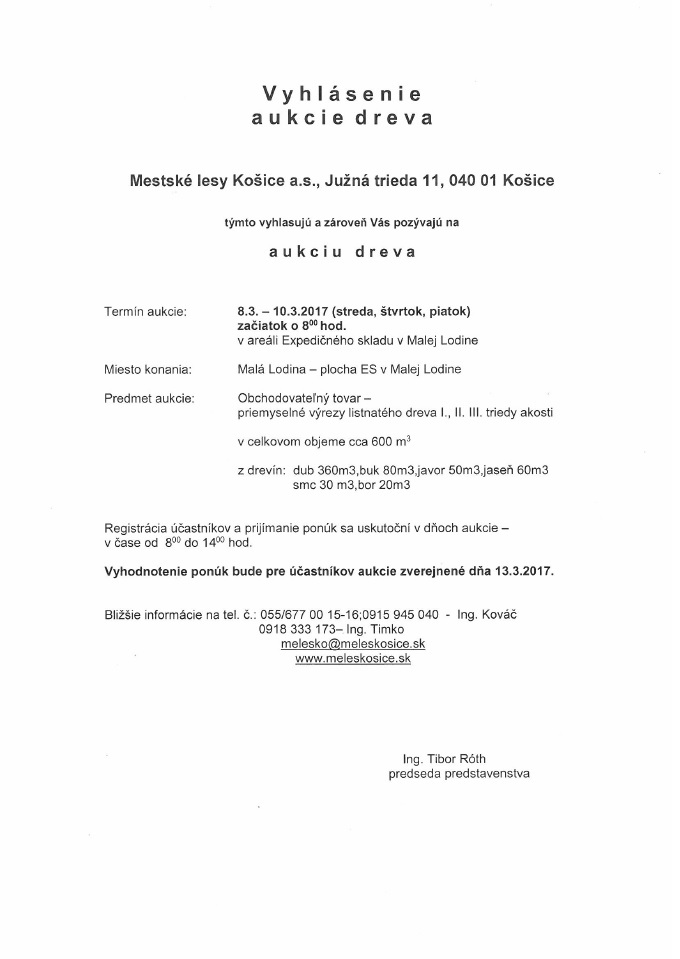 Vyhlásenie
aukcie dreva

Mestské lesy Košice a.s., Južná trieda 11, 040 01 Košice

týmto vyhlasujú a zároveň Vás pozývajú na

aukciu dreva

Termín aukcie: 8.3. – 10.3.2017 (streda, štvrtok, piatok)
začiatok o $8^{00}$ hod.
v areáli Expedičného skladu v Malej Lodine

Miesto konania: Malá Lodina – plocha ES v Malej Lodine

Predmet aukcie: Obchodovateľný tovar – priemyselné výrezy listnatého dreva I., II. III. triedy akosti

v celkovom objeme cca 600 $m^3$

z drevín: dub 360m3,buk 80m3,javor 50m3,jaseň 60m3
smc 30 m3,bor 20m3

Registrácia účastníkov a prijímanie ponúk sa uskutoční v dňoch aukcie – v čase od $8^{00}$ do $14^{00}$ hod.

Vyhodnotenie ponúk bude pre účastníkov aukcie zverejnené dňa 13.3.2017.

Bližšie informácie na tel. č.: 055/677 00 15-16;0915 945 040 - Ing. Kováč
0918 333 173– Ing. Timko
melesko@meleskosice.sk
www.meleskosice.sk

Ing. Tibor Róth
predseda predstavenstva